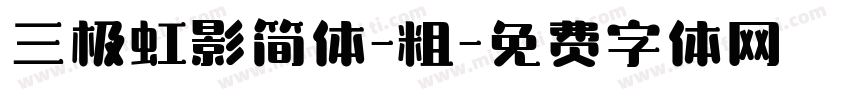 三极虹影简体-粗-免费字体网